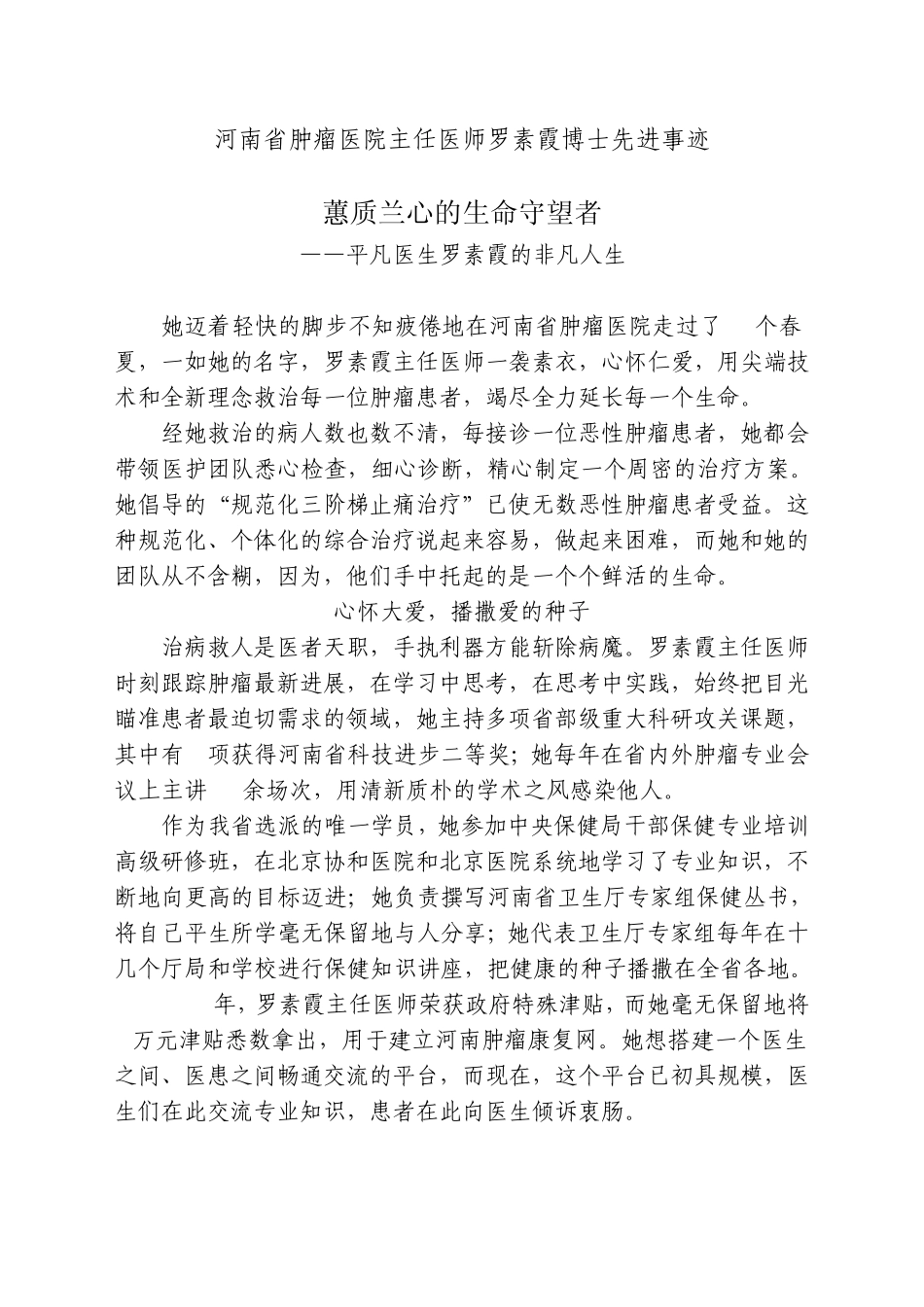 河南省肿瘤医院主任医师罗素霞博士先进事迹

蕙质兰心的生命守望者
——平凡医生罗素霞的非凡人生

她迈着轻快的脚步不知疲倦地在河南省肿瘤医院走过了 个春夏，一如她的名字，罗素霞主任医师一袭素衣，心怀仁爱，用尖端技术和全新理念救治每一位肿瘤患者，竭尽全力延长每一个生命。

经她救治的病人数也数不清，每接诊一位恶性肿瘤患者，她都会带领医护团队悉心检查，细心诊断，精心制定一个周密的治疗方案。她倡导的“规范化三阶梯止痛治疗”已使无数恶性肿瘤患者受益。这种规范化、个体化的综合治疗说起来容易，做起来困难，而她和她的团队从不含糊，因为，他们手中托起的是一个个鲜活的生命。

心怀大爱，播撒爱的种子

治病救人是医者天职，手执利器方能斩除病魔。罗素霞主任医师时刻跟踪肿瘤最新进展，在学习中思考，在思考中实践，始终把目光瞄准患者最迫切需求的领域，她主持多项省部级重大科研攻关课题，其中有 项获得河南省科技进步二等奖；她每年在省内外肿瘤专业会议上主讲 余场次，用清新质朴的学术之风感染他人。

作为我省选派的唯一学员，她参加中央保健局干部保健专业培训高级研修班，在北京协和医院和北京医院系统地学习了专业知识，不断地向更高的目标迈进；她负责撰写河南省卫生厅专家组保健丛书，将自己平生所学毫无保留地与人分享；她代表卫生厅专家组每年在十几个厅局和学校进行保健知识讲座，把健康的种子播撒在全省各地。

年，罗素霞主任医师荣获政府特殊津贴，而她毫无保留地将 万元津贴悉数拿出，用于建立河南肿瘤康复网。她想搭建一个医生之间、医患之间畅通交流的平台，而现在，这个平台已初具规模，医生们在此交流专业知识，患者在此向医生倾诉衷肠。